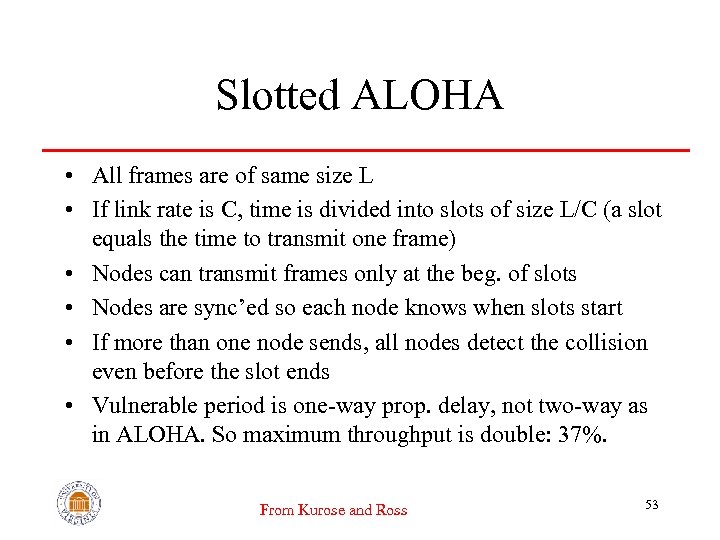 Slotted ALOHA

• All frames are of same size L
• If link rate is C, time is divided into slots of size L/C (a slot equals the time to transmit one frame)
• Nodes can transmit frames only at the beg. of slots
• Nodes are sync'ed so each node knows when slots start
• If more than one node sends, all nodes detect the collision even before the slot ends
• Vulnerable period is one-way prop. delay, not two-way as in ALOHA. So maximum throughput is double: 37%.

UNIVERSITY OF VIRGINIA

From Kurose and Ross

53